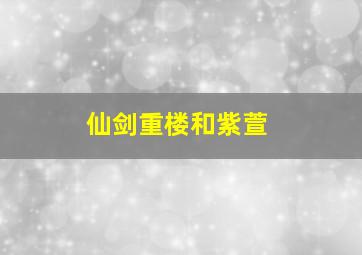 仙剑重楼和紫萱